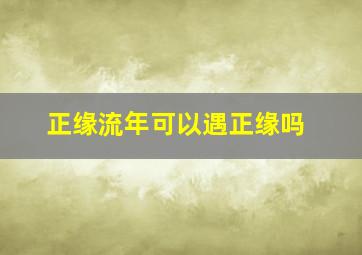 正缘流年可以遇正缘吗